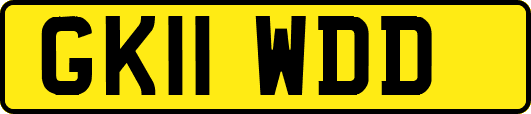 GK11 WDD